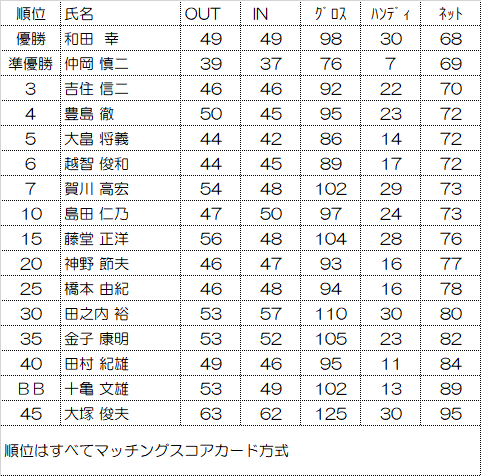 | 順位 | 氏名 | OUT | IN | ｸﾞﾛｽ | ﾊﾝﾃﾞｨ | ﾈｯﾄ |
|---|---|---|---|---|---|---|
| 優勝 | 和田 幸 | 49 | 49 | 98 | 30 | 68 |
| 準優勝 | 仲岡 慎二 | 39 | 37 | 76 | 7 | 69 |
| 3 | 吉住 信二 | 46 | 46 | 92 | 22 | 70 |
| 4 | 豊島 徹 | 50 | 45 | 95 | 23 | 72 |
| 5 | 大畠 将義 | 44 | 42 | 86 | 14 | 72 |
| 6 | 越智 俊和 | 44 | 45 | 89 | 17 | 72 |
| 7 | 賀川 高宏 | 54 | 48 | 102 | 29 | 73 |
| 10 | 島田 仁乃 | 47 | 50 | 97 | 24 | 73 |
| 15 | 藤堂 正洋 | 56 | 48 | 104 | 28 | 76 |
| 20 | 神野 節夫 | 46 | 47 | 93 | 16 | 77 |
| 25 | 橋本 由紀 | 46 | 48 | 94 | 16 | 78 |
| 30 | 田之内 裕 | 53 | 57 | 110 | 30 | 80 |
| 35 | 金子 康明 | 53 | 52 | 105 | 23 | 82 |
| 40 | 田村 紀雄 | 49 | 46 | 95 | 11 | 84 |
| ＢＢ | 十亀 文雄 | 53 | 49 | 102 | 13 | 89 |
| 45 | 大塚 俊夫 | 63 | 62 | 125 | 30 | 95 |

順位はすべてマッチングスコアカード方式